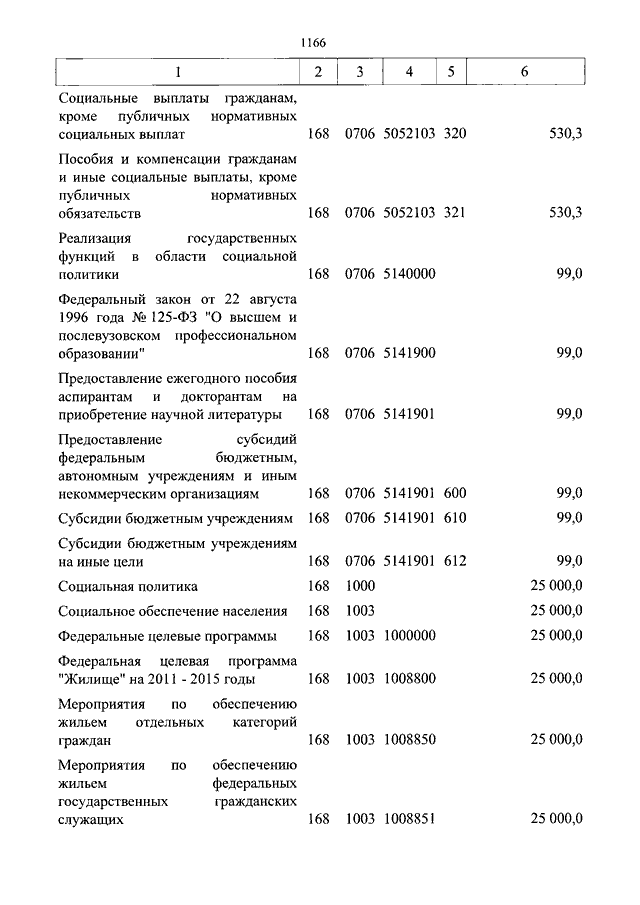 1166

| 1 | 2 | 3 | 4 | 5 | 6 |
|---|---|---|---|---|---|
| Социальные выплаты гражданам, кроме публичных нормативных социальных выплат | 168 | 0706 | 5052103 | 320 | 530,3 |
| Пособия и компенсации гражданам и иные социальные выплаты, кроме публичных нормативных обязательств | 168 | 0706 | 5052103 | 321 | 530,3 |
| Реализация государственных функций в области социальной политики | 168 | 0706 | 5140000 | | 99,0 |
| Федеральный закон от 22 августа 1996 года № 125-ФЗ "О высшем и послевузовском профессиональном образовании" | 168 | 0706 | 5141900 | | 99,0 |
| Предоставление ежегодного пособия аспирантам и докторантам на приобретение научной литературы | 168 | 0706 | 5141901 | | 99,0 |
| Предоставление субсидий федеральным бюджетным, автономным учреждениям и иным некоммерческим организациям | 168 | 0706 | 5141901 | 600 | 99,0 |
| Субсидии бюджетным учреждениям | 168 | 0706 | 5141901 | 610 | 99,0 |
| Субсидии бюджетным учреждениям на иные цели | 168 | 0706 | 5141901 | 612 | 99,0 |
| Социальная политика | 168 | 1000 | | | 25 000,0 |
| Социальное обеспечение населения | 168 | 1003 | | | 25 000,0 |
| Федеральные целевые программы | 168 | 1003 | 1000000 | | 25 000,0 |
| Федеральная целевая программа "Жилище" на 2011 - 2015 годы | 168 | 1003 | 1008800 | | 25 000,0 |
| Мероприятия по обеспечению жильем отдельных категорий граждан | 168 | 1003 | 1008850 | | 25 000,0 |
| Мероприятия по обеспечению жильем федеральных государственных гражданских служащих | 168 | 1003 | 1008851 | | 25 000,0 |